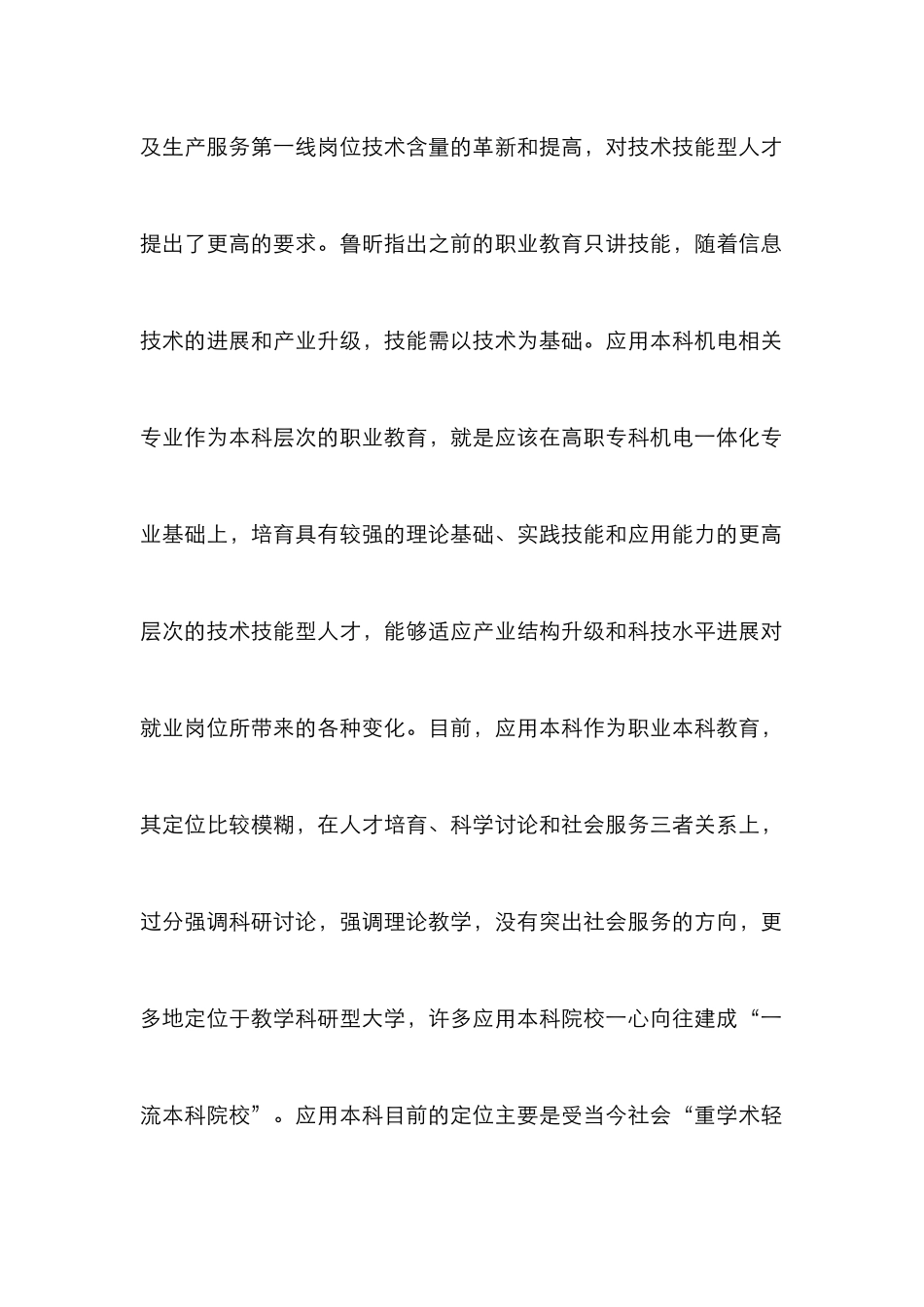 及生产服务第一线岗位技术含量的革新和提高，对技术技能型人才提出了更高的要求。鲁昕指出之前的职业教育只讲技能，随着信息技术的进展和产业升级，技能需以技术为基础。应用本科机电相关专业作为本科层次的职业教育，就是应该在高职专科机电一体化专业基础上，培育具有较强的理论基础、实践技能和应用能力的更高层次的技术技能型人才，能够适应产业结构升级和科技水平进展对就业岗位所带来的各种变化。目前，应用本科作为职业本科教育，其定位比较模糊，在人才培育、科学讨论和社会服务三者关系上，过分强调科研讨论，强调理论教学，没有突出社会服务的方向，更多地定位于教学科研型大学，许多应用本科院校一心向往建成“一流本科院校”。应用本科目前的定位主要是受当今社会“重学术轻